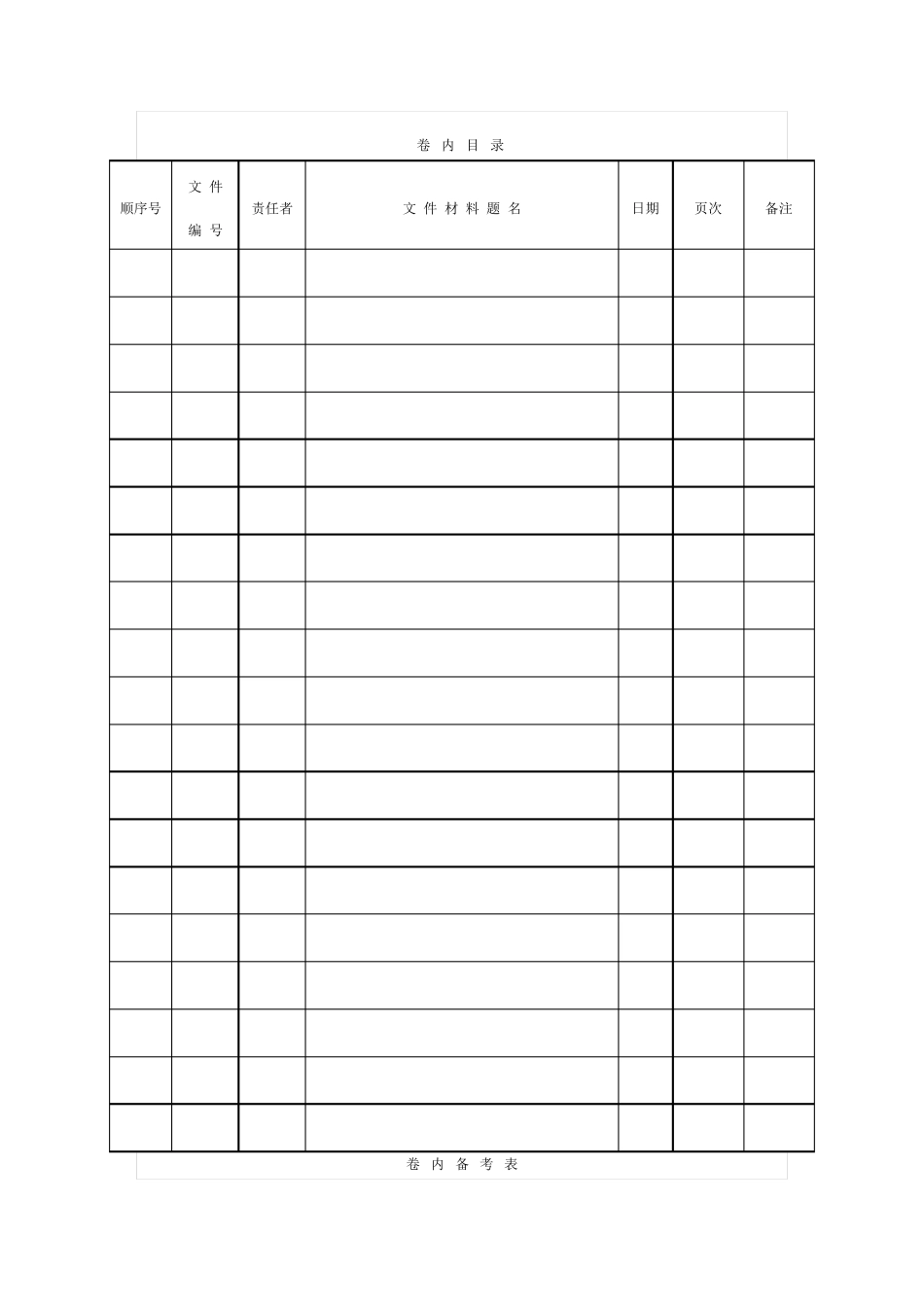 卷 内 目 录

| 顺序号 | 文 件 编 号 | 责任者 | 文 件 材 料 题 名 | 日期 | 页次 | 备注 |
|---|---|---|---|---|---|---|
| | | | | | | |
| | | | | | | |
| | | | | | | |
| | | | | | | |
| | | | | | | |
| | | | | | | |
| | | | | | | |
| | | | | | | |
| | | | | | | |
| | | | | | | |
| | | | | | | |
| | | | | | | |
| | | | | | | |
| | | | | | | |
| | | | | | | |
| | | | | | | |
| | | | | | | |
| | | | | | | |
| | | | | | | |

卷 内 备 考 表